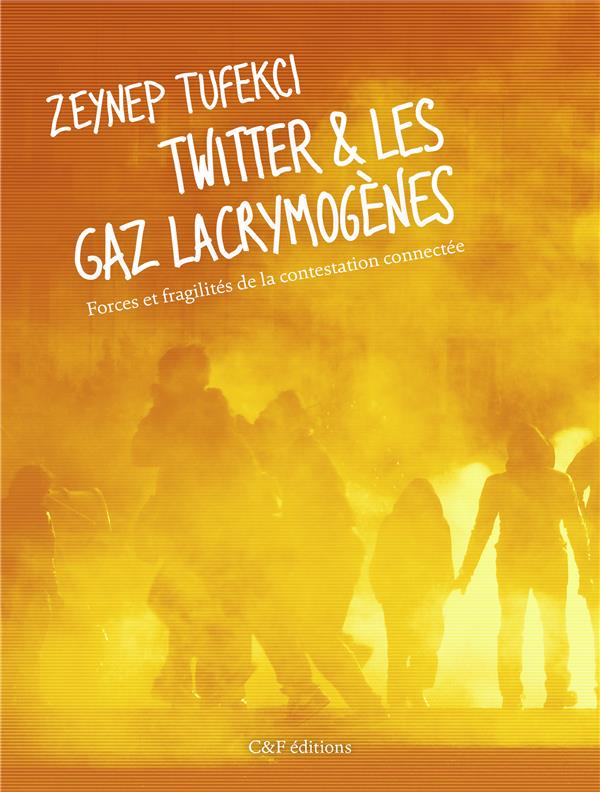 ZEYNEP TUFEKCI

TWITTER & LES
GAZ LACRYMOGÈNES

Forces et fragilités de la contestation connectée

C&F éditions